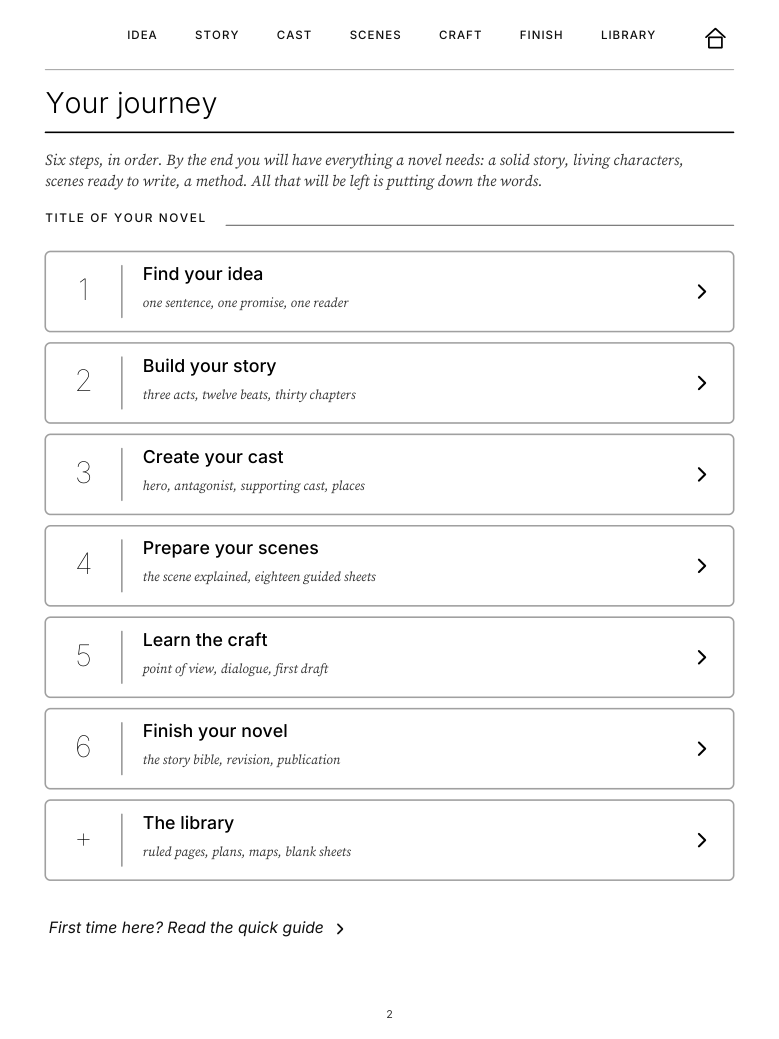 IDEA STORY CAST SCENES CRAFT FINISH LIBRARY

Your journey

Six steps, in order. By the end you will have everything a novel needs: a solid story, living characters, scenes ready to write, a method. All that will be left is putting down the words.

TITLE OF YOUR NOVEL

1 Find your idea
one sentence, one promise, one reader

2 Build your story
three acts, twelve beats, thirty chapters

3 Create your cast
hero, antagonist, supporting cast, places

4 Prepare your scenes
the scene explained, eighteen guided sheets

5 Learn the craft
point of view, dialogue, first draft

6 Finish your novel
the story bible, revision, publication

+ The library
ruled pages, plans, maps, blank sheets

First time here? Read the quick guide

2